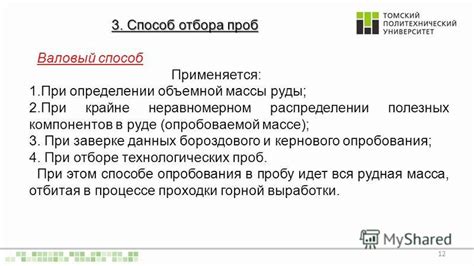 3. Способ отбора проб

ТОМСКИЙ ПОЛИТЕХНИЧЕСКИЙ УНИВЕРСИТЕТ

Валовый способ

Применяется:
1.При определении объемной массы руды;
2.При крайне неравномерном распределении полезных компонентов в руде (опробоваемой массе);
3. При заверке данных бороздового и кернового опробования;
4. При отборе технологических проб.
При этом способе опробования в пробу идет вся рудная масса, отбитая в процессе проходки горной выработки.

MyShared

12